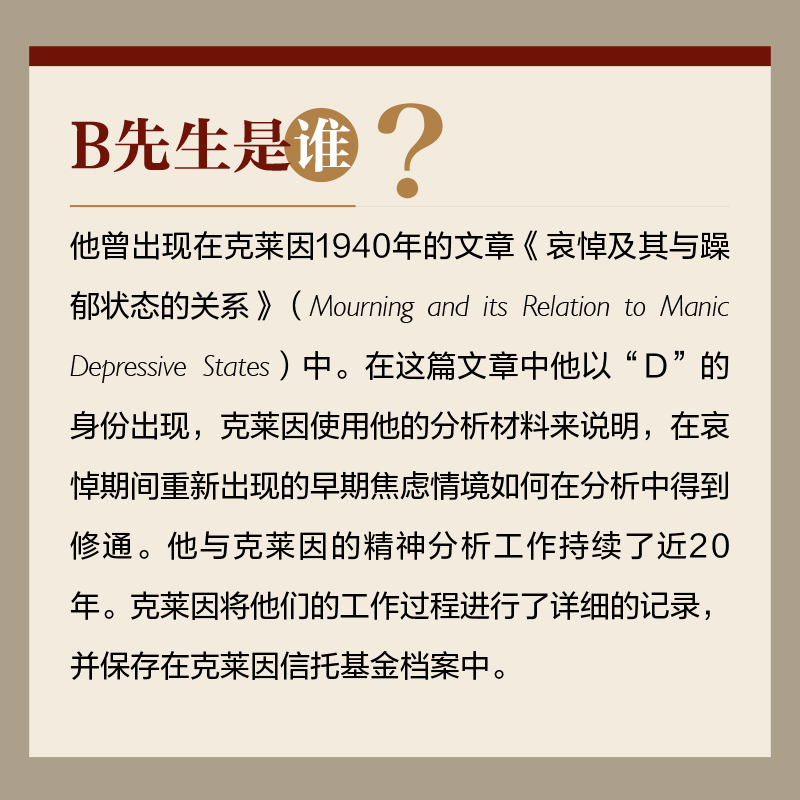 B先生是谁?

他曾出现在克莱因1940年的文章《哀悼及其与躁郁状态的关系》(Mourning and its Relation to Manic Depressive States)中。在这篇文章中他以“D”的身份出现,克莱因使用他的分析材料来说明,在哀悼期间重新出现的早期焦虑情境如何在分析中得到修通。他与克莱因的精神分析工作持续了近20年。克莱因将他们的工作过程进行了详细的记录,并保存在克莱因信托基金档案中。